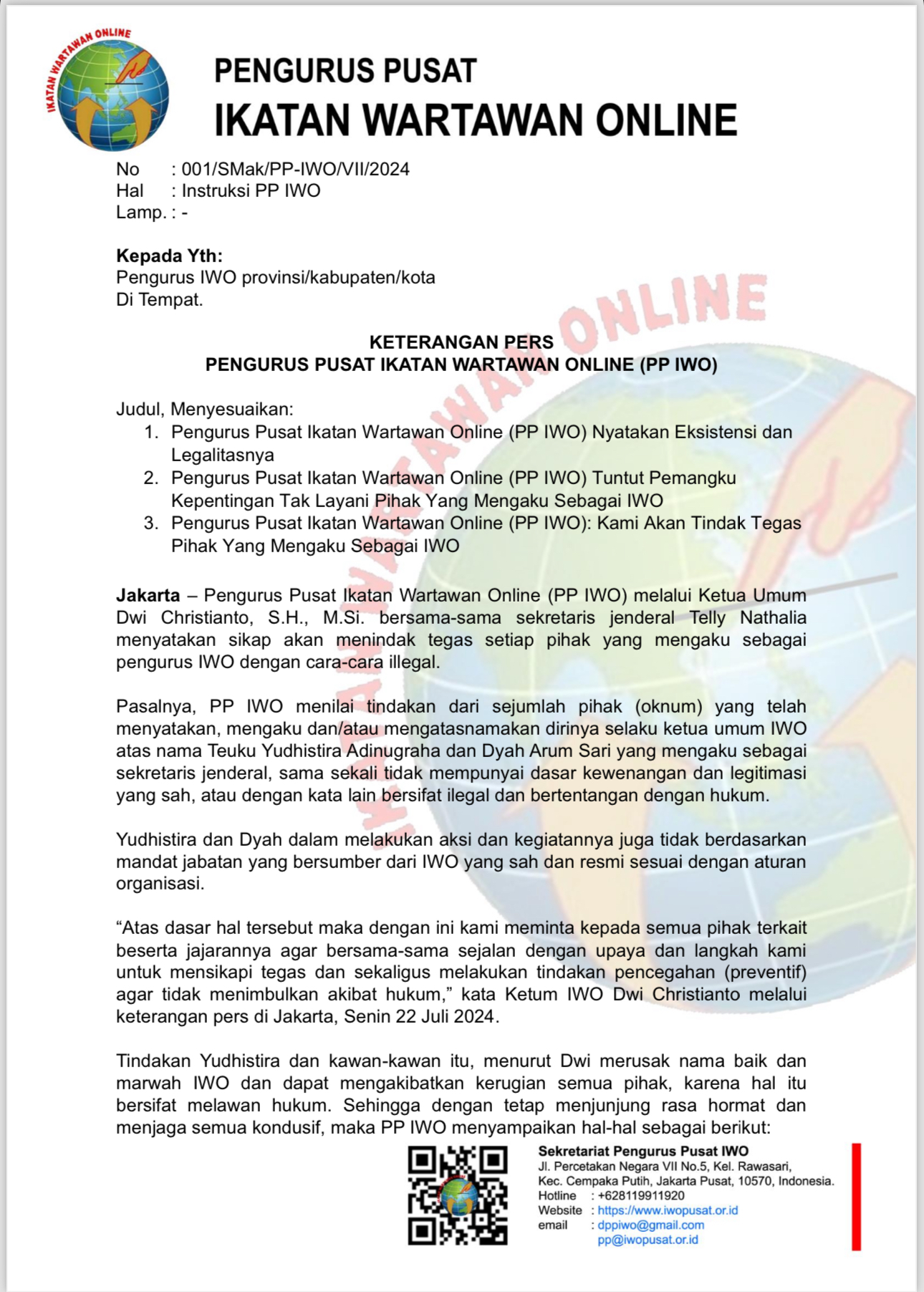 IKATAN WARTAWAN ONLINE

PENGURUS PUSAT
IKATAN WARTAWAN ONLINE

No : 001/SMak/PP-IWO/VII/2024
Hal : Instruksi PP IWO
Lamp. : -

Kepada Yth:
Pengurus IWO provinsi/kabupaten/kota
Di Tempat.

KETERANGAN PERS
PENGURUS PUSAT IKATAN WARTAWAN ONLINE (PP IWO)

Judul, Menyesuaikan:
1. Pengurus Pusat Ikatan Wartawan Online (PP IWO) Nyatakan Eksistensi dan Legalitasnya
2. Pengurus Pusat Ikatan Wartawan Online (PP IWO) Tuntut Pemangku Kepentingan Tak Layani Pihak Yang Mengaku Sebagai IWO
3. Pengurus Pusat Ikatan Wartawan Online (PP IWO): Kami Akan Tindak Tegas Pihak Yang Mengaku Sebagai IWO

Jakarta – Pengurus Pusat Ikatan Wartawan Online (PP IWO) melalui Ketua Umum Dwi Christianto, S.H., M.Si. bersama-sama sekretaris jenderal Telly Nathalia menyatakan sikap akan menindak tegas setiap pihak yang mengaku sebagai pengurus IWO dengan cara-cara illegal.

Pasalnya, PP IWO menilai tindakan dari sejumlah pihak (oknum) yang telah menyatakan, mengaku dan/atau mengatasnamakan dirinya selaku ketua umum IWO atas nama Teuku Yudhistira Adinugraha dan Dyah Arum Sari yang mengaku sebagai sekretaris jenderal, sama sekali tidak mempunyai dasar kewenangan dan legitimasi yang sah, atau dengan kata lain bersifat ilegal dan bertentangan dengan hukum.

Yudhistira dan Dyah dalam melakukan aksi dan kegiatannya juga tidak berdasarkan mandat jabatan yang bersumber dari IWO yang sah dan resmi sesuai dengan aturan organisasi.

“Atas dasar hal tersebut maka dengan ini kami meminta kepada semua pihak terkait beserta jajarannya agar bersama-sama sejalan dengan upaya dan langkah kami untuk mensikapi tegas dan sekaligus melakukan tindakan pencegahan (preventif) agar tidak menimbulkan akibat hukum,” kata Ketum IWO Dwi Christianto melalui keterangan pers di Jakarta, Senin 22 Juli 2024.

Tindakan Yudhistira dan kawan-kawan itu, menurut Dwi merusak nama baik dan marwah IWO dan dapat mengakibatkan kerugian semua pihak, karena hal itu bersifat melawan hukum. Sehingga dengan tetap menjunjung rasa hormat dan menjaga semua kondusif, maka PP IWO menyampaikan hal-hal sebagai berikut:

Sekretariat Pengurus Pusat IWO
Jl. Percetakan Negara VII No.5, Kel. Rawasari,
Kec. Cempaka Putih, Jakarta Pusat, 10570, Indonesia.
Hotline : +628119911920
Website : https://www.iwopusat.or.id
email : dppiwo@gmail.com
pp@iwopusat.or.id